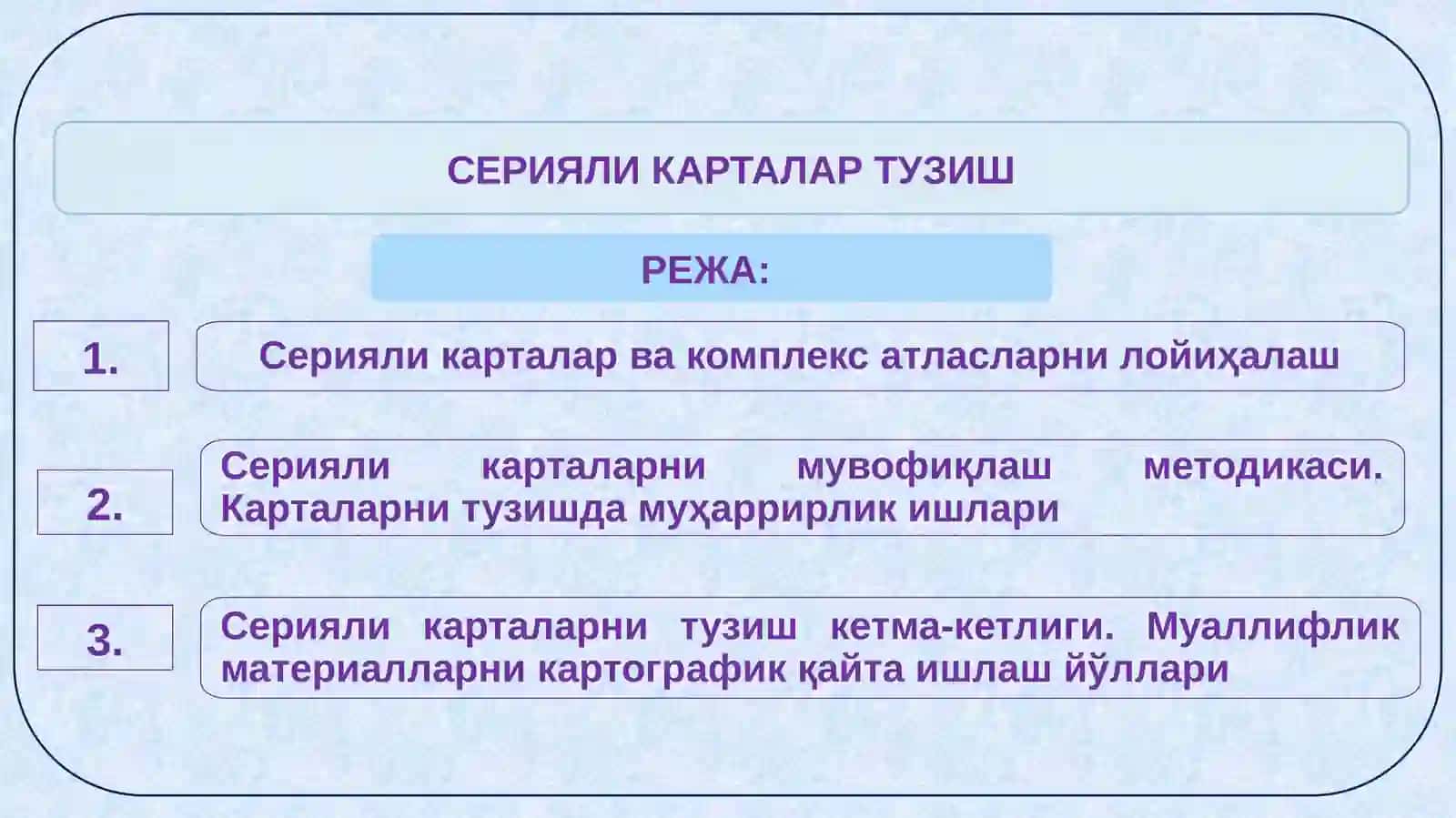 СЕРИЯЛИ КАРТАЛАР ТУЗИШ

РЕЖА:

1.

Серияли карталар ва комплекс атласларни лойиҳалаш

2.

Серияли карталарни мувофиқлаш методикаси. Карталарни тузишда муҳаррирлик ишлари

3.

Серияли карталарни тузиш кетма-кетлиги. Муаллифлик материалларни картографик қайта ишлаш йўллари